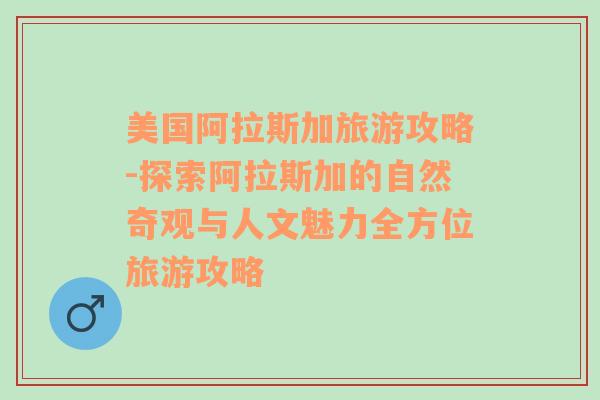 美国阿拉斯加旅游攻略-探索阿拉斯加的自然奇观与人文魅力全方位旅游攻略

♂